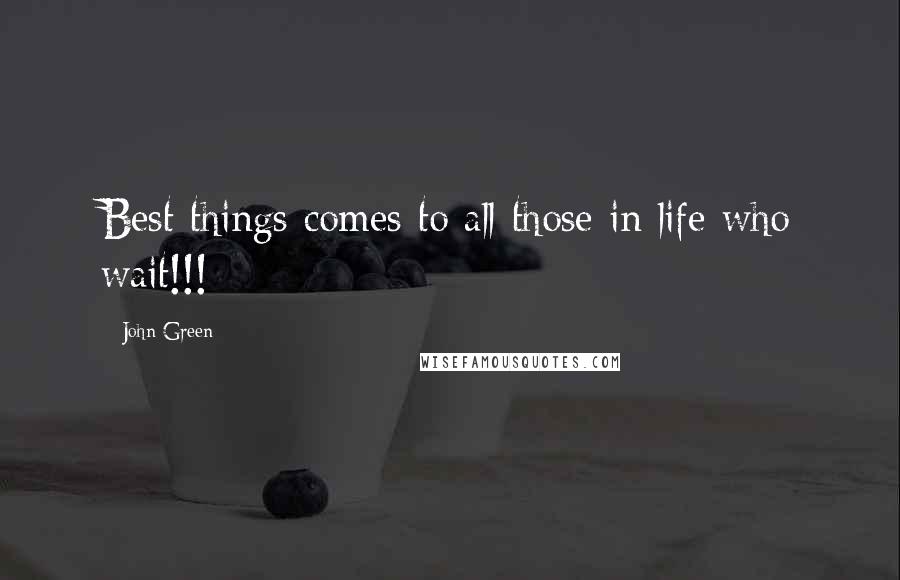 Best things comes to all those in life who wait!!!

John Green

WISEFAMOUSQUOTES.COM